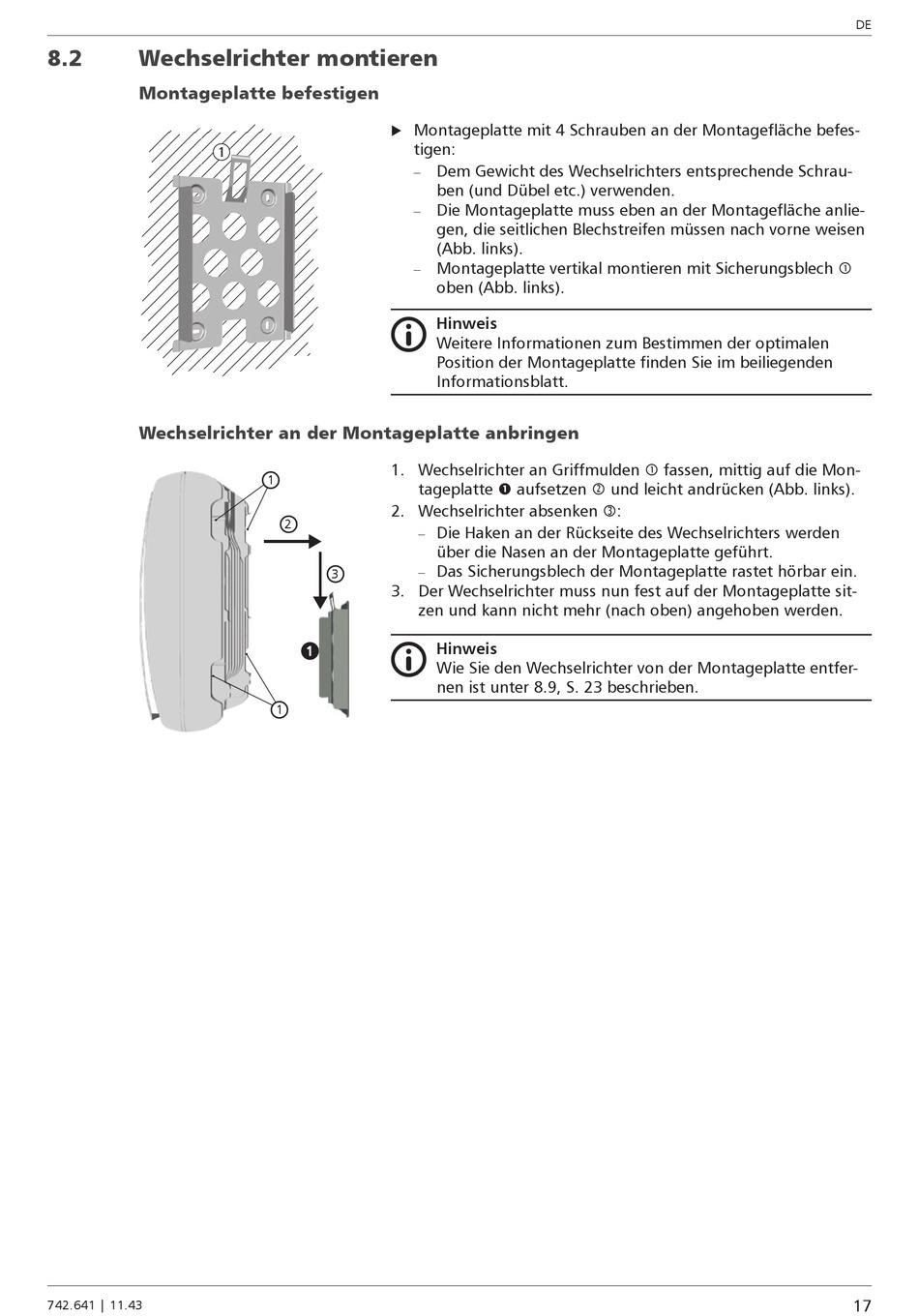 DE

8.2 Wechselrichter montieren

Montageplatte befestigen

①

▶ Montageplatte mit 4 Schrauben an der Montagefläche befestigen:
– Dem Gewicht des Wechselrichters entsprechende Schrauben (und Dübel etc.) verwenden.
– Die Montageplatte muss eben an der Montagefläche anliegen, die seitlichen Blechstreifen müssen nach vorne weisen (Abb. links).
– Montageplatte vertikal montieren mit Sicherungsblech ① oben (Abb. links).

Hinweis
Weitere Informationen zum Bestimmen der optimalen Position der Montageplatte finden Sie im beiliegenden Informationsblatt.

Wechselrichter an der Montageplatte anbringen

①
②
③
❶
①

1. Wechselrichter an Griffmulden ① fassen, mittig auf die Montageplatte ❶ aufsetzen ② und leicht andrücken (Abb. links).
2. Wechselrichter absenken ③:
– Die Haken an der Rückseite des Wechselrichters werden über die Nasen an der Montageplatte geführt.
– Das Sicherungsblech der Montageplatte rastet hörbar ein.
3. Der Wechselrichter muss nun fest auf der Montageplatte sitzen und kann nicht mehr (nach oben) angehoben werden.

Hinweis
Wie Sie den Wechselrichter von der Montageplatte entfernen ist unter 8.9, S. 23 beschrieben.

742.641 | 11.43

17